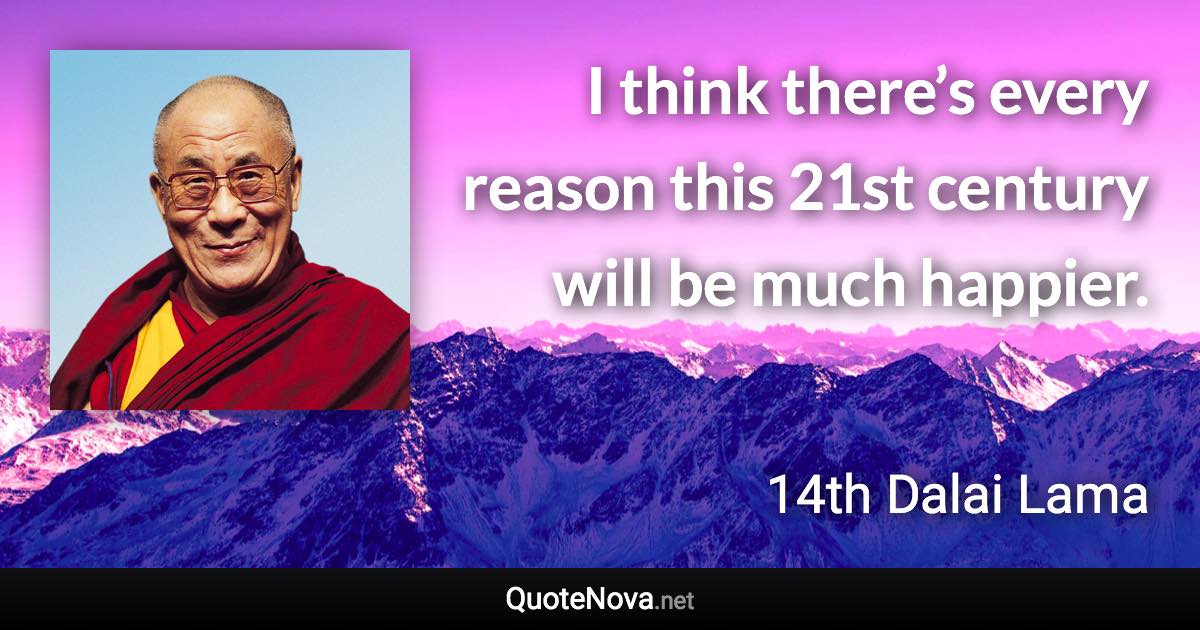 I think there’s every reason this 21st century will be much happier.

14th Dalai Lama

QuoteNova.net